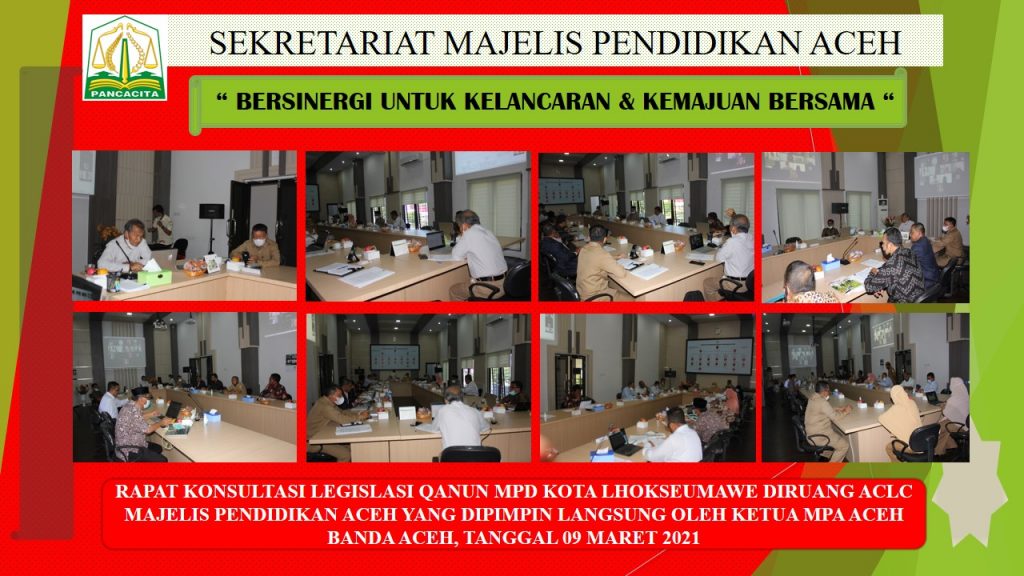 PANCACITA

SEKRETARIAT MAJELIS PENDIDIKAN ACEH

" BERSINERGI UNTUK KELANCARAN & KEMAJUAN BERSAMA "

RAPAT KONSULTASI LEGISLASI QANUN MPD KOTA LHOKSEUMAWE DIRUANG ACLC MAJELIS PENDIDIKAN ACEH YANG DIPIMPIN LANGSUNG OLEH KETUA MPA ACEH BANDA ACEH, TANGGAL 09 MARET 2021